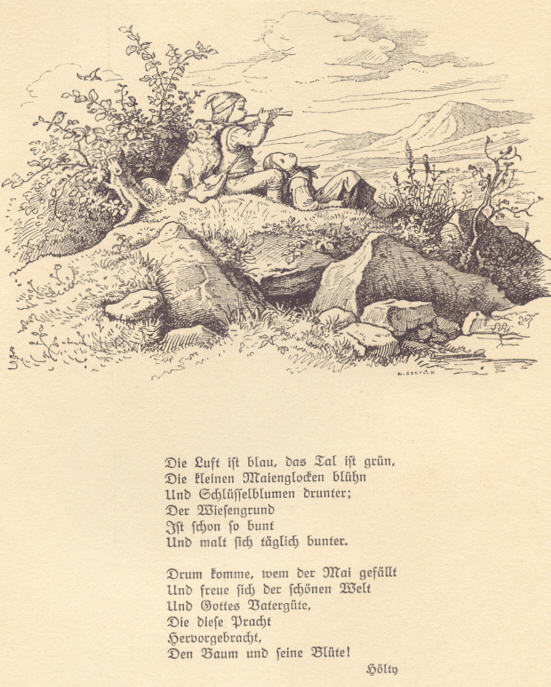 Die Luft ist blau, das Tal ist grün,
Die kleinen Maienglocken blühn
Und Schlüsselblumen drunter;
Der Wiesengrund
Ist schon so bunt
Und malt sich täglich bunter.

Drum komme, wem der Mai gefällt
Und freue sich der schönen Welt
Und Gottes Vatergüte,
Die diese Pracht
Hervorgebracht,
Den Baum und seine Blüte!

Hölty